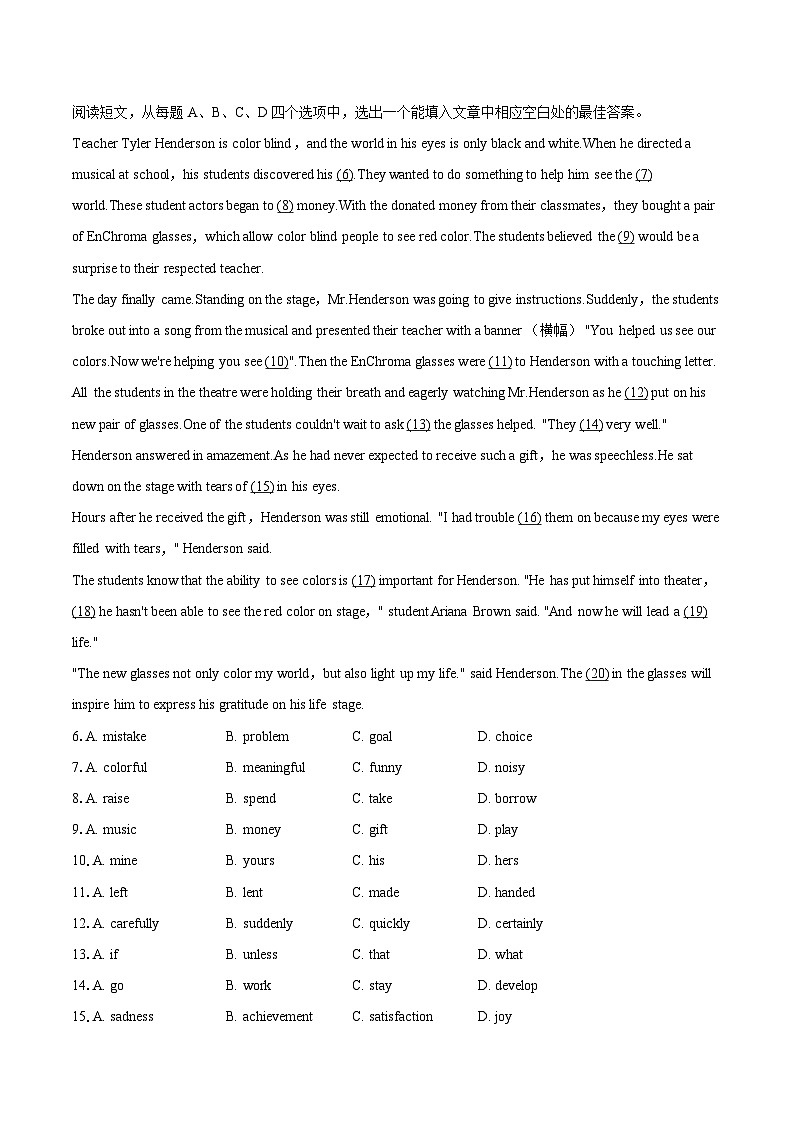 阅读短文，从每题 A、B、C、D 四个选项中，选出一个能填入文章中相应空白处的最佳答案。

Teacher Tyler Henderson is color blind，and the world in his eyes is only black and white.When he directed a musical at school，his students discovered his (6).They wanted to do something to help him see the (7) world.These student actors began to (8) money.With the donated money from their classmates，they bought a pair of EnChroma glasses，which allow color blind people to see red color.The students believed the (9) would be a surprise to their respected teacher.

The day finally came.Standing on the stage，Mr.Henderson was going to give instructions.Suddenly，the students broke out into a song from the musical and presented their teacher with a banner （横幅） "You helped us see our colors.Now we're helping you see (10)".Then the EnChroma glasses were (11) to Henderson with a touching letter. All the students in the theatre were holding their breath and eagerly watching Mr.Henderson as he (12) put on his new pair of glasses.One of the students couldn't wait to ask (13) the glasses helped. "They (14) very well." Henderson answered in amazement.As he had never expected to receive such a gift，he was speechless.He sat down on the stage with tears of (15) in his eyes.

Hours after he received the gift，Henderson was still emotional. "I had trouble (16) them on because my eyes were filled with tears，" Henderson said.

The students know that the ability to see colors is (17) important for Henderson. "He has put himself into theater，(18) he hasn't been able to see the red color on stage，" student Ariana Brown said. "And now he will lead a (19) life."

"The new glasses not only color my world，but also light up my life." said Henderson.The (20) in the glasses will inspire him to express his gratitude on his life stage.

6. A. mistake B. problem C. goal D. choice
7. A. colorful B. meaningful C. funny D. noisy
8. A. raise B. spend C. take D. borrow
9. A. music B. money C. gift D. play
10. A. mine B. yours C. his D. hers
11. A. left B. lent C. made D. handed
12. A. carefully B. suddenly C. quickly D. certainly
13. A. if B. unless C. that D. what
14. A. go B. work C. stay D. develop
15. A. sadness B. achievement C. satisfaction D. joy